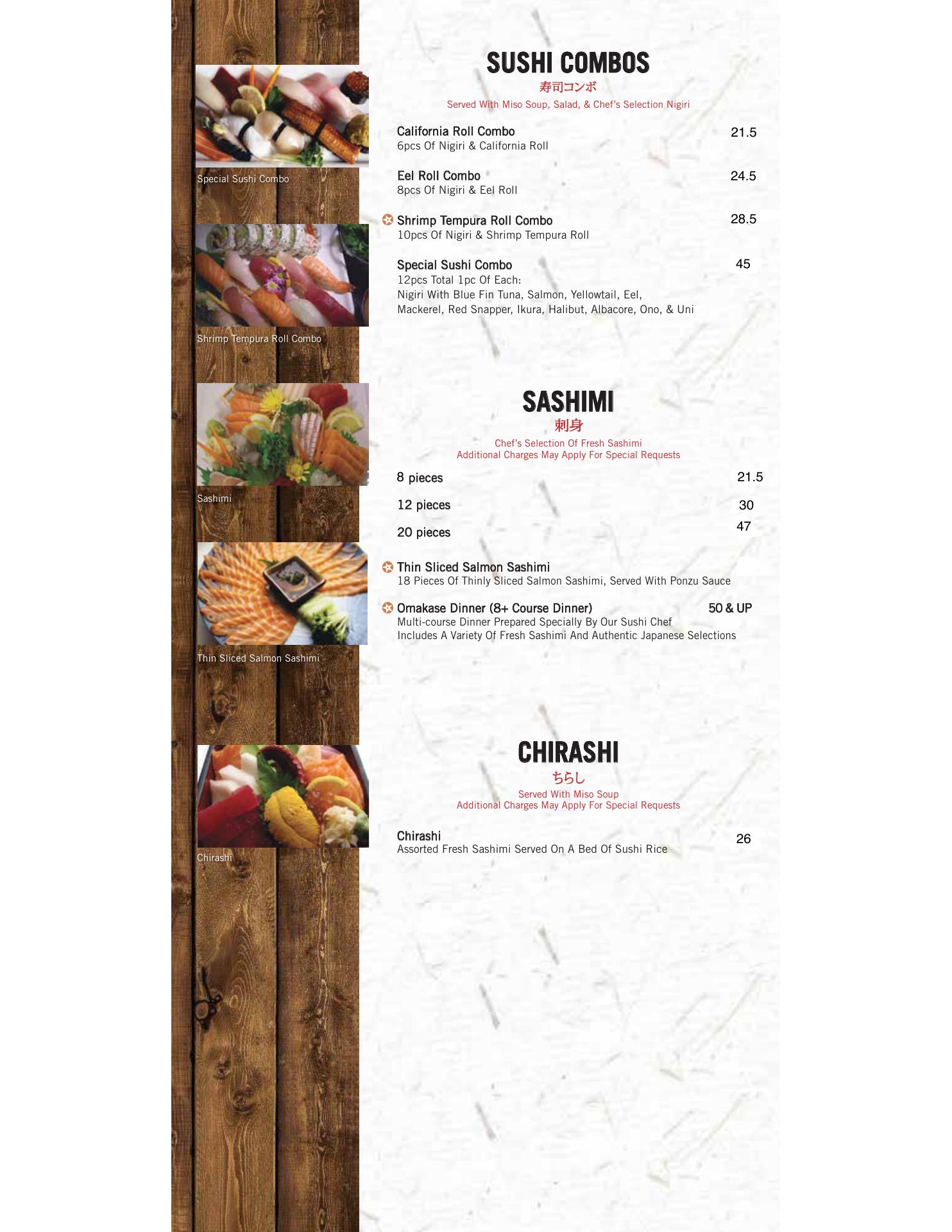 Special Sushi Combo

Shrimp Tempura Roll Combo

Sashimi

Thin Sliced Salmon Sashimi

Chirashi

SUSHI COMBOS
寿司コンボ
Served With Miso Soup, Salad, & Chef's Selection Nigiri

California Roll Combo 21.5
6pcs Of Nigiri & California Roll

Eel Roll Combo 24.5
8pcs Of Nigiri & Eel Roll

Shrimp Tempura Roll Combo 28.5
10pcs Of Nigiri & Shrimp Tempura Roll

Special Sushi Combo 45
12pcs Total 1pc Of Each:
Nigiri With Blue Fin Tuna, Salmon, Yellowtail, Eel,
Mackerel, Red Snapper, Ikura, Halibut, Albacore, Ono, & Uni

SASHIMI
刺身
Chef's Selection Of Fresh Sashimi
Additional Charges May Apply For Special Requests

8 pieces 21.5

12 pieces 30

20 pieces 47

Thin Sliced Salmon Sashimi
18 Pieces Of Thinly Sliced Salmon Sashimi, Served With Ponzu Sauce

Omakase Dinner (8+ Course Dinner) 50 & UP
Multi-course Dinner Prepared Specially By Our Sushi Chef
Includes A Variety Of Fresh Sashimi And Authentic Japanese Selections

CHIRASHI
ちらし
Served With Miso Soup
Additional Charges May Apply For Special Requests

Chirashi 26
Assorted Fresh Sashimi Served On A Bed Of Sushi Rice